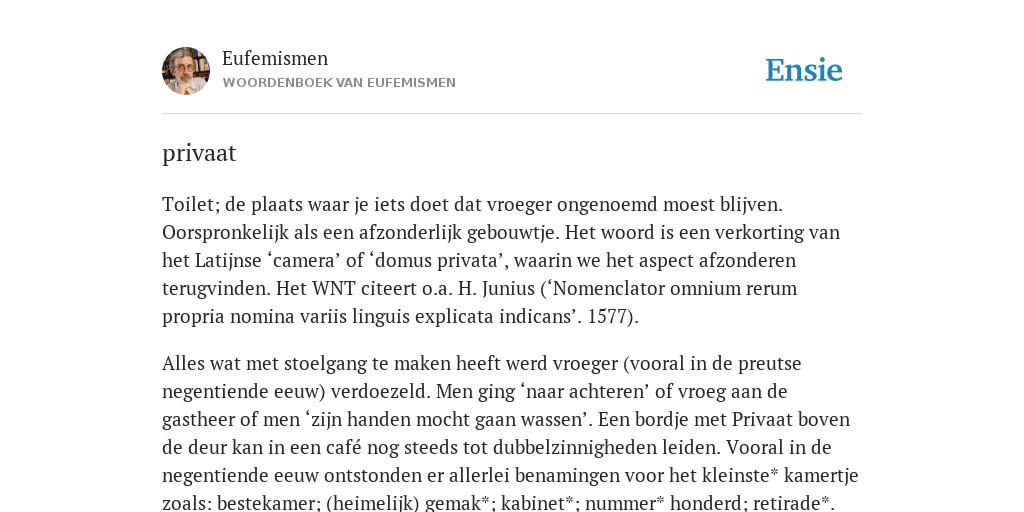 Eufemismen
WOORDENBOEK VAN EUFEMISMEN

Ensie

privaat

Toilet; de plaats waar je iets doet dat vroeger ongenoemd moest blijven. Oorspronkelijk als een afzonderlijk gebouwtje. Het woord is een verkorting van het Latijnse ‘camera’ of ‘domus privata’, waarin we het aspect afzonderen terugvinden. Het WNT citeert o.a. H. Junius (‘Nomenclator omnium rerum propria nomina variis linguis explicata indicans’. 1577).

Alles wat met stoelgang te maken heeft werd vroeger (vooral in de preutse negentiende eeuw) verdoezeld. Men ging ‘naar achteren’ of vroeg aan de gastheer of men ‘zijn handen mocht gaan wassen’. Een bordje met Privaat boven de deur kan in een café nog steeds tot dubbelzinnigheden leiden. Vooral in de negentiende eeuw ontstonden er allerlei benamingen voor het kleinste* kamertje zoals: bestekamer; (heimelijk) gemak*; kabinet*; nummer* honderd; retirade*.